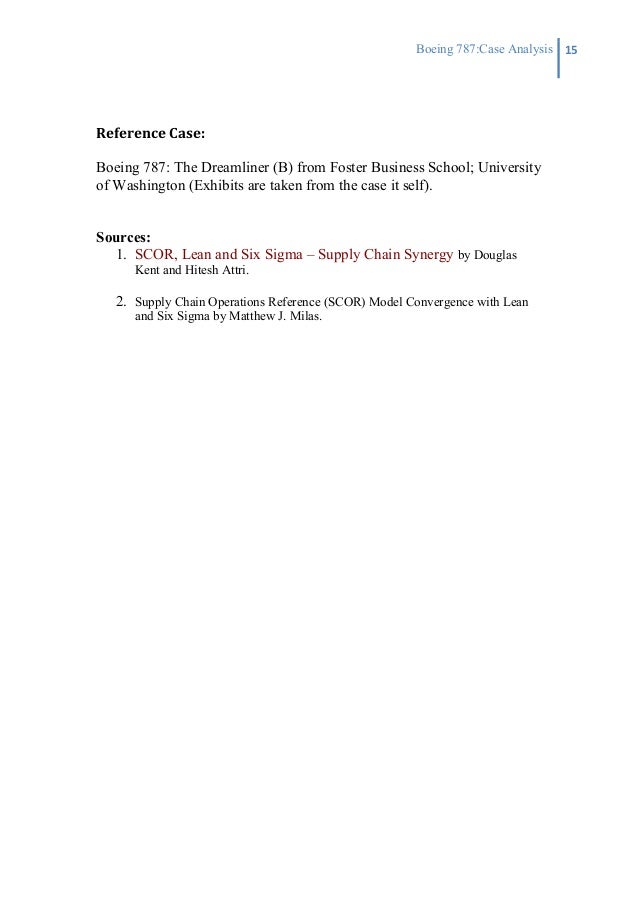 Boeing 787:Case Analysis 15

Reference Case:

Boeing 787: The Dreamliner (B) from Foster Business School; University of Washington (Exhibits are taken from the case it self).

Sources:
1. SCOR, Lean and Six Sigma – Supply Chain Synergy by Douglas Kent and Hitesh Attri.

2. Supply Chain Operations Reference (SCOR) Model Convergence with Lean and Six Sigma by Matthew J. Milas.